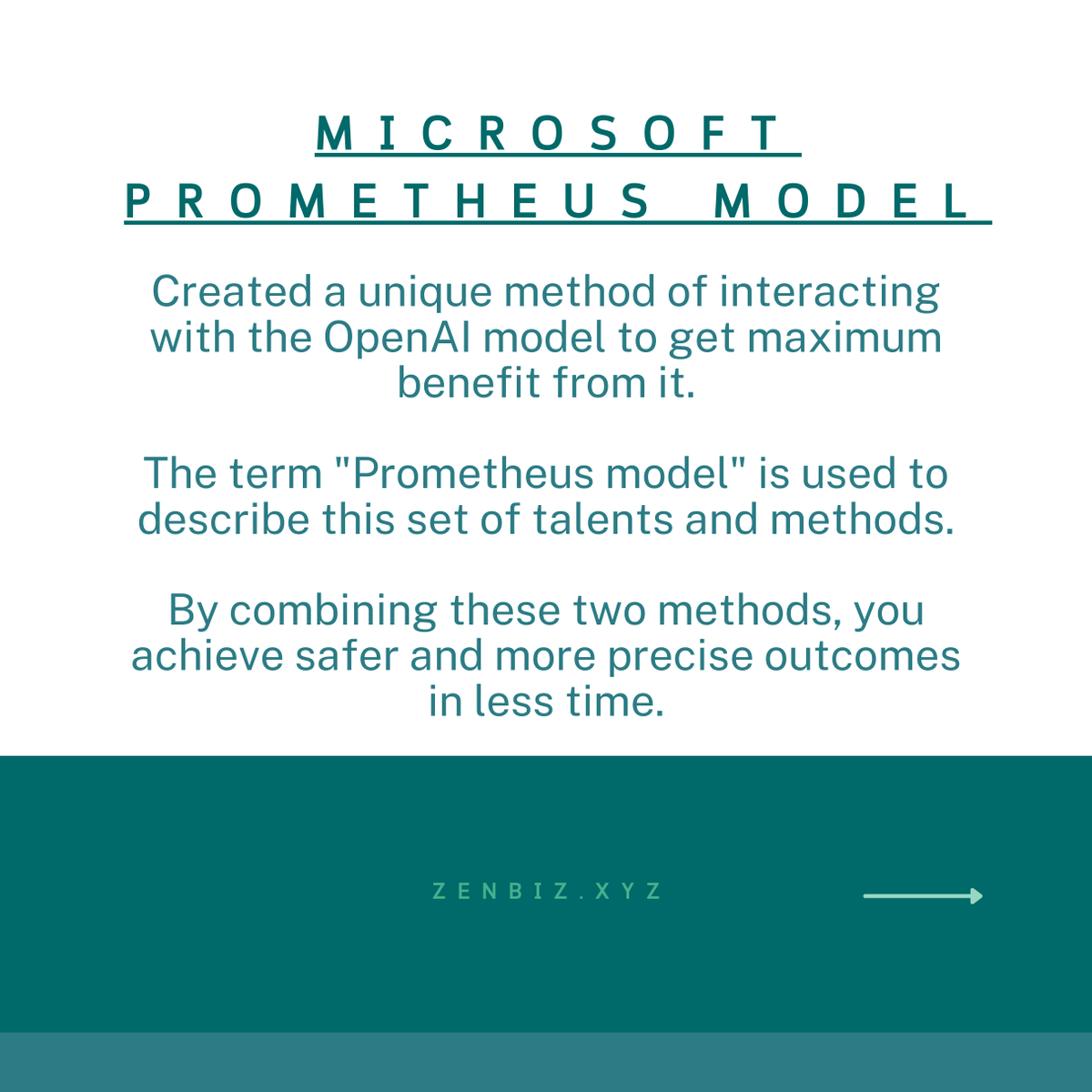 MICROSOFT PROMETHEUS MODEL

Created a unique method of interacting with the OpenAI model to get maximum benefit from it.

The term "Prometheus model" is used to describe this set of talents and methods.

By combining these two methods, you achieve safer and more precise outcomes in less time.

ZENBIZ.XYZ